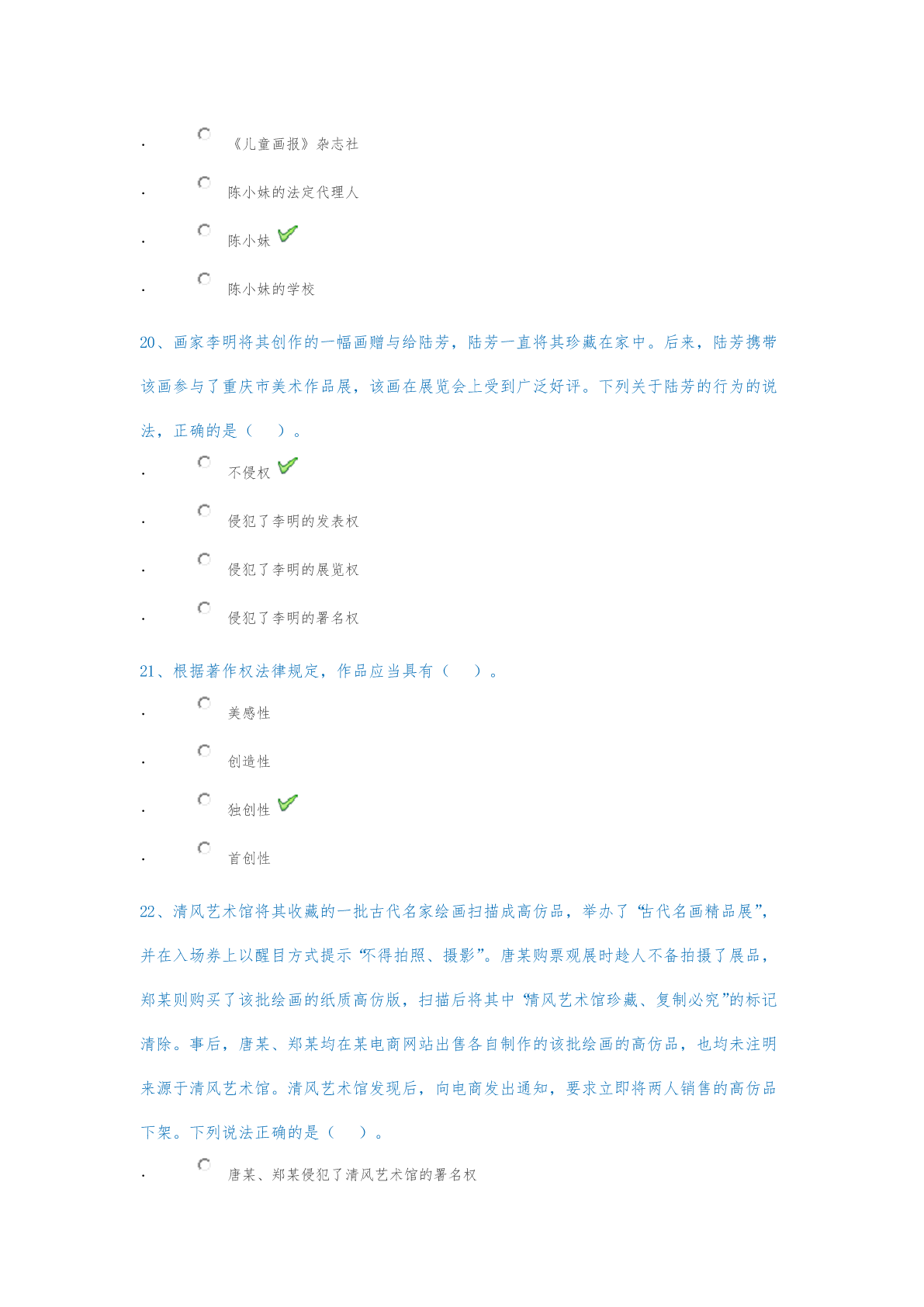 · 《儿童画报》杂志社

· 陈小妹的法定代理人

· 陈小妹

· 陈小妹的学校

20、画家李明将其创作的一幅画赠与给陆芳，陆芳一直将其珍藏在家中。后来，陆芳携带该画参与了重庆市美术作品展，该画在展览会上受到广泛好评。下列关于陆芳的行为的说法，正确的是（　）。

· 不侵权

· 侵犯了李明的发表权

· 侵犯了李明的展览权

· 侵犯了李明的署名权

21、根据著作权法律规定，作品应当具有（　）。

· 美感性

· 创造性

· 独创性

· 首创性

22、清风艺术馆将其收藏的一批古代名家绘画扫描成高仿品，举办了“古代名画精品展”，并在入场券上以醒目方式提示“不得拍照、摄影”。唐某购票观展时趁人不备拍摄了展品，郑某则购买了该批绘画的纸质高仿版，扫描后将其中“清风艺术馆珍藏、复制必究”的标记清除。事后，唐某、郑某均在某电商网站出售各自制作的该批绘画的高仿品，也均未注明来源于清风艺术馆。清风艺术馆发现后，向电商发出通知，要求立即将两人销售的高仿品下架。下列说法正确的是（　）。

· 唐某、郑某侵犯了清风艺术馆的署名权